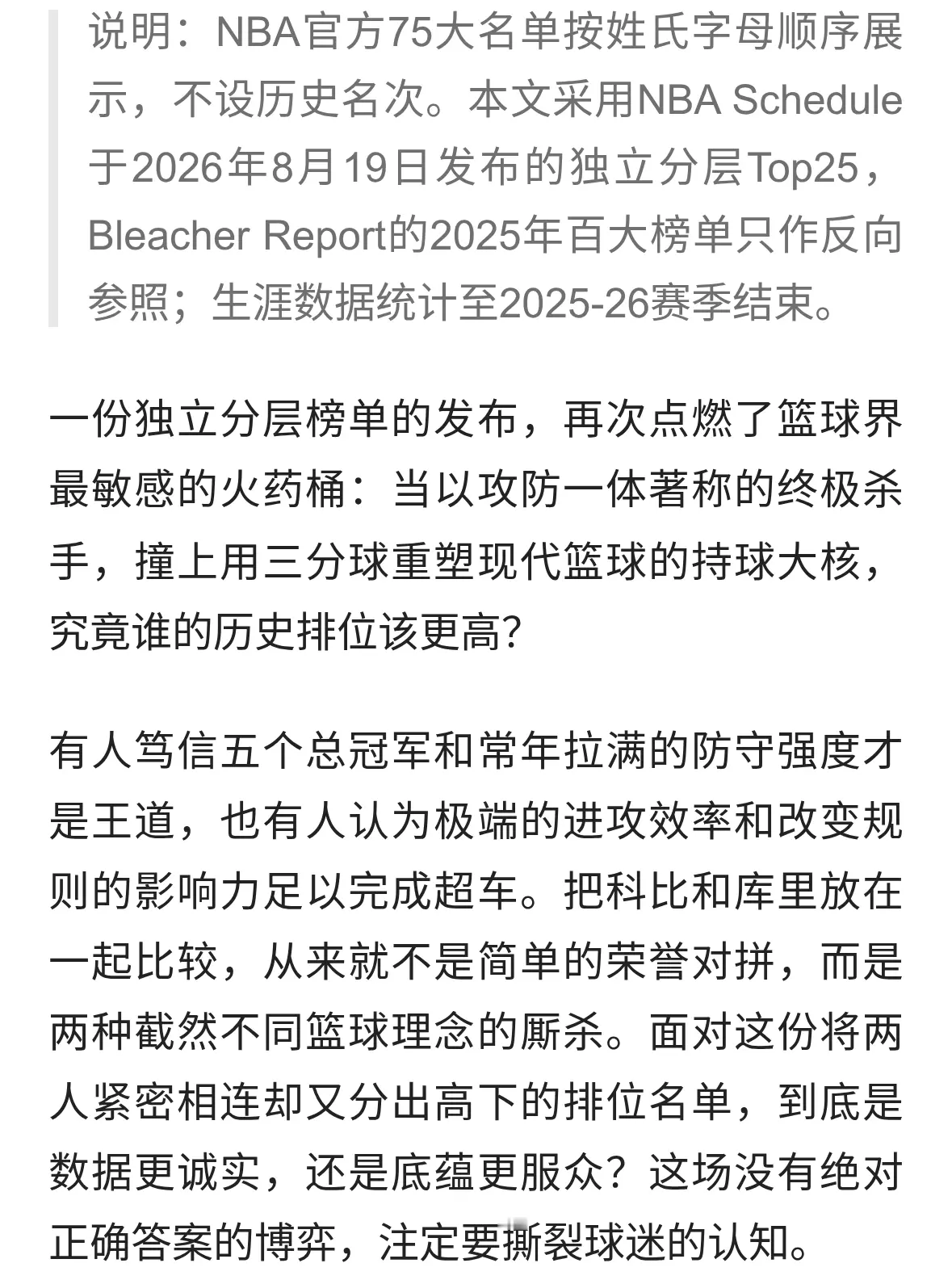 说明：NBA官方75大名单按姓氏字母顺序展示，不设历史名次。本文采用NBA Schedule于2026年8月19日发布的独立分层Top25，Bleacher Report的2025年百大榜单只作反向参照；生涯数据统计至2025-26赛季结束。

一份独立分层榜单的发布，再次点燃了篮球界最敏感的火药桶：当以攻防一体著称的终极杀手，撞上用三分球重塑现代篮球的持球大核，究竟谁的历史排位该更高?

有人笃信五个总冠军和常年拉满的防守强度才是王道，也有人认为极端的进攻效率和改变规则的影响力足以完成超车。把科比和库里放在一起比较，从来就不是简单的荣誉对拼，而是两种截然不同篮球理念的厮杀。面对这份将两人紧密相连却又分出高下的排位名单，到底是数据更诚实，还是底蕴更服众？这场没有绝对正确答案的博弈，注定要撕裂球迷的认知。